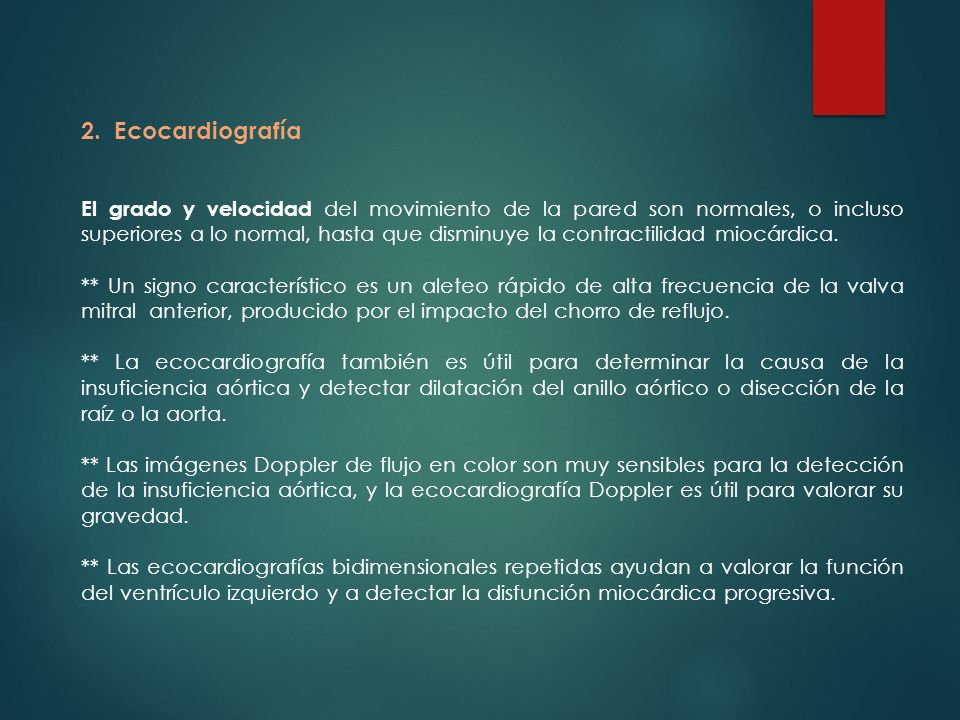 2. Ecocardiografía

El grado y velocidad del movimiento de la pared son normales, o incluso superiores a lo normal, hasta que disminuye la contractilidad miocárdica.

** Un signo característico es un aleteo rápido de alta frecuencia de la valva mitral anterior, producido por el impacto del chorro de reflujo.

** La ecocardiografía también es útil para determinar la causa de la insuficiencia aórtica y detectar dilatación del anillo aórtico o disección de la raíz o la aorta.

** Las imágenes Doppler de flujo en color son muy sensibles para la detección de la insuficiencia aórtica, y la ecocardiografía Doppler es útil para valorar su gravedad.

** Las ecocardiografías bidimensionales repetidas ayudan a valorar la función del ventrículo izquierdo y a detectar la disfunción miocárdica progresiva.